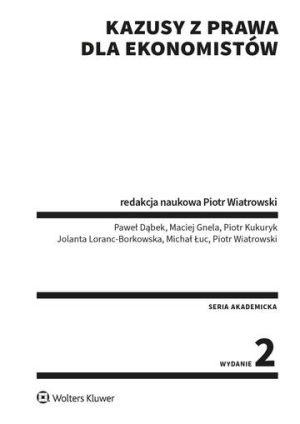 KAZUSY Z PRAWA
DLA EKONOMISTÓW

redakcja naukowa Piotr Wiatrowski

Paweł Dąbek, Maciej Gnela, Piotr Kukuryk
Jolanta Loranc-Borkowska, Michał Łuc, Piotr Wiatrowski

SERIA AKADEMICKA

WYDANIE 2

Wolters Kluwer